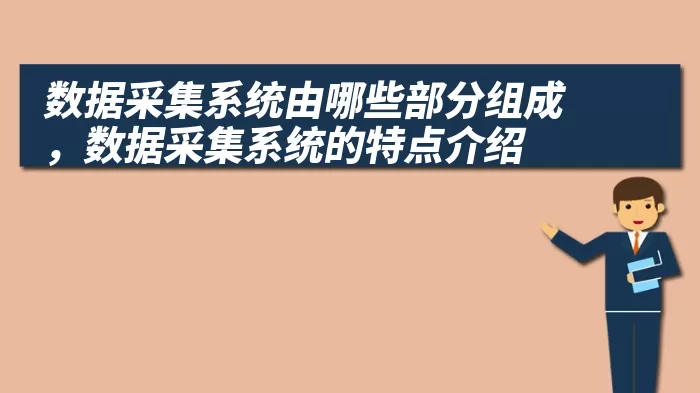 数据采集系统由哪些部分组成，数据采集系统的特点介绍